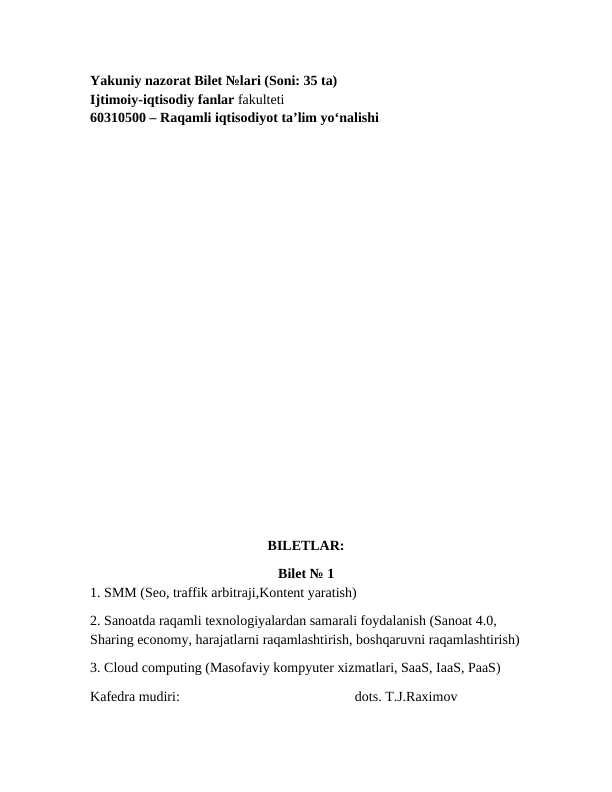 Yakuniy nazorat Bilet №lari (Soni: 35 ta)
Ijtimoiy-iqtisodiy fanlar fakulteti
60310500 – Raqamli iqtisodiyot ta’lim yo‘nalishi

BILETLAR:

Bilet № 1

1. SMM (Seo, traffik arbitraji,Kontent yaratish)

2. Sanoatda raqamli texnologiyalardan samarali foydalanish (Sanoat 4.0, Sharing economy, harajatlarni raqamlashtirish, boshqaruvni raqamlashtirish)

3. Cloud computing (Masofaviy kompyuter xizmatlari, SaaS, IaaS, PaaS)

Kafedra mudiri: dots. T.J.Raximov